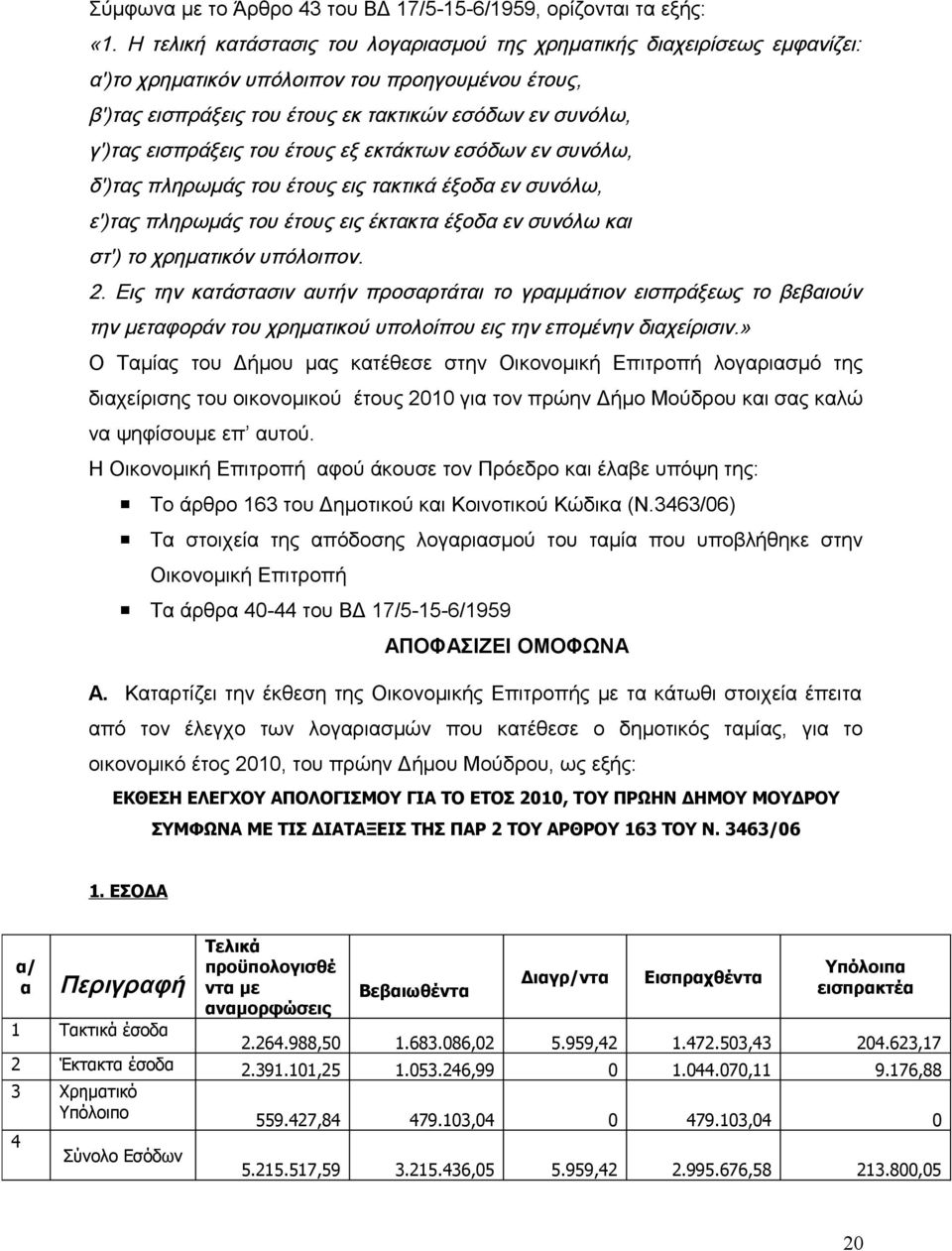 Σύμφωνα με το Άρθρο 43 του ΒΔ 17/5-15-6/1959, ορίζονται τα εξής:

«1. Η τελική κατάστασις του λογαριασμού της χρηματικής διαχειρίσεως εμφανίζει:
α')το χρηματικόν υπόλοιπον του προηγουμένου έτους,
β')τας εισπράξεις του έτους εκ τακτικών εσόδων εν συνόλω,
γ')τας εισπράξεις του έτους εξ εκτάκτων εσόδων εν συνόλω,
δ')τας πληρωμάς του έτους εις τακτικά έξοδα εν συνόλω,
ε')τας πληρωμάς του έτους εις έκτακτα έξοδα εν συνόλω και
στ') το χρηματικόν υπόλοιπον.

2. Εις την κατάστασιν αυτήν προσαρτάται το γραμμάτιον εισπράξεως το βεβαιούν την μεταφοράν του χρηματικού υπολοίπου εις την επομένην διαχείρισιν.»

Ο Ταμίας του Δήμου μας κατέθεσε στην Οικονομική Επιτροπή λογαριασμό της διαχείρισης του οικονομικού έτους 2010 για τον πρώην Δήμο Μούδρου και σας καλώ να ψηφίσουμε επ' αυτού.

Η Οικονομική Επιτροπή αφού άκουσε τον Πρόεδρο και έλαβε υπόψη της:

Το άρθρο 163 του Δημοτικού και Κοινοτικού Κώδικα (Ν.3463/06)

Τα στοιχεία της απόδοσης λογαριασμού του ταμία που υποβλήθηκε στην Οικονομική Επιτροπή

Τα άρθρα 40-44 του ΒΔ 17/5-15-6/1959

ΑΠΟΦΑΣΙΖΕΙ ΟΜΟΦΩΝΑ

Α. Καταρτίζει την έκθεση της Οικονομικής Επιτροπής με τα κάτωθι στοιχεία έπειτα από τον έλεγχο των λογαριασμών που κατέθεσε ο δημοτικός ταμίας, για το οικονομικό έτος 2010, του πρώην Δήμου Μούδρου, ως εξής:

ΕΚΘΕΣΗ ΕΛΕΓΧΟΥ ΑΠΟΛΟΓΙΣΜΟΥ ΓΙΑ ΤΟ ΕΤΟΣ 2010, ΤΟΥ ΠΡΩΗΝ ΔΗΜΟΥ ΜΟΥΔΡΟΥ ΣΥΜΦΩΝΑ ΜΕ ΤΙΣ ΔΙΑΤΑΞΕΙΣ ΤΗΣ ΠΑΡ 2 ΤΟΥ ΑΡΘΡΟΥ 163 ΤΟΥ Ν. 3463/06

1. ΕΣΟΔΑ

| α/α | Περιγραφή | Τελικά προϋπολογισθέντα με αναμορφώσεις | Βεβαιωθέντα | Διαγρ/ντα | Εισπραχθέντα | Υπόλοιπα εισπρακτέα |
|---|---|---|---|---|---|---|
| 1 | Τακτικά έσοδα | 2.264.988,50 | 1.683.086,02 | 5.959,42 | 1.472.503,43 | 204.623,17 |
| 2 | Έκτακτα έσοδα | 2.391.101,25 | 1.053.246,99 | 0 | 1.044.070,11 | 9.176,88 |
| 3 | Χρηματικό Υπόλοιπο | 559.427,84 | 479.103,04 | 0 | 479.103,04 | 0 |
| 4 | Σύνολο Εσόδων | 5.215.517,59 | 3.215.436,05 | 5.959,42 | 2.995.676,58 | 213.800,05 |

20